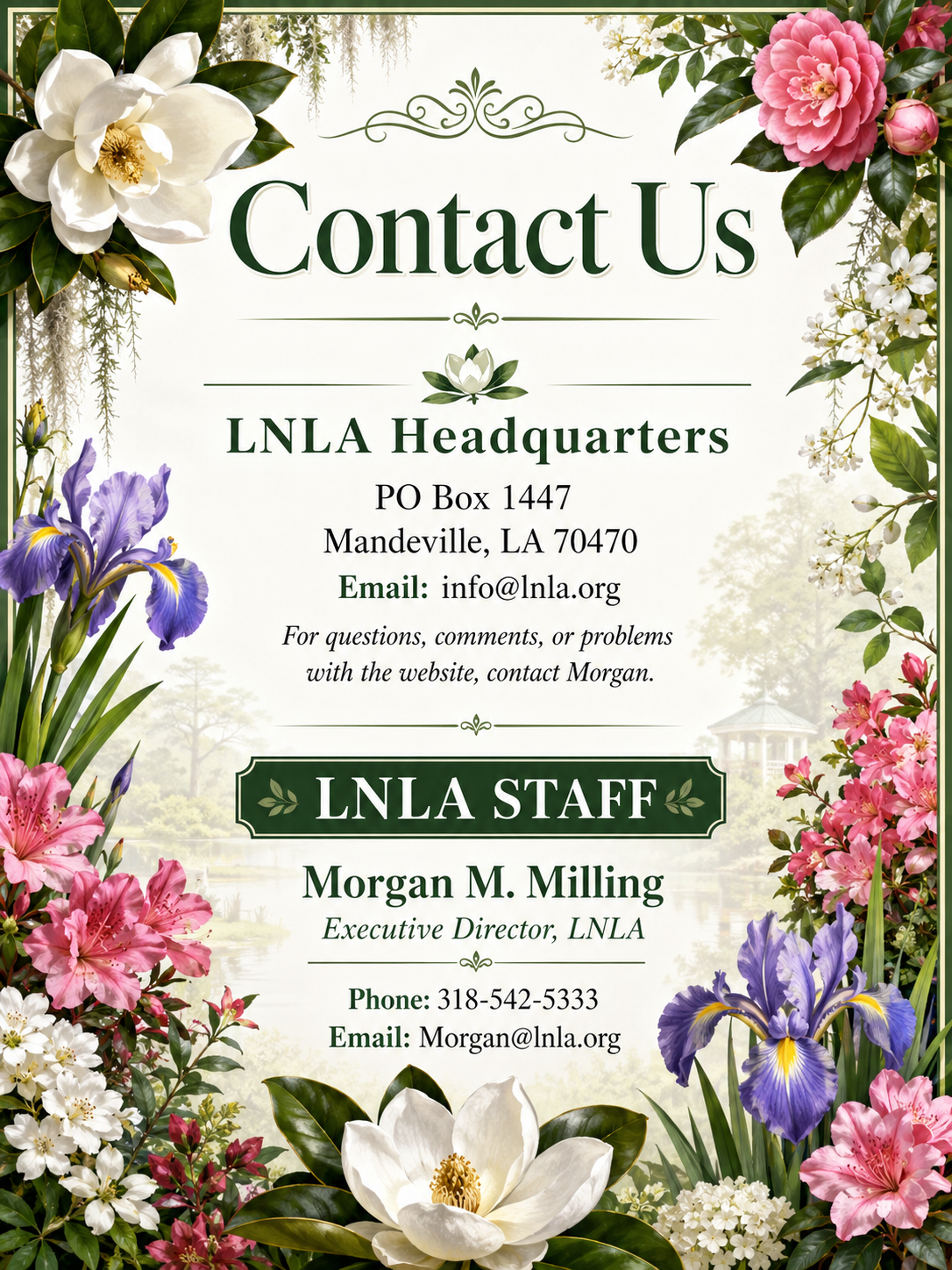 Contact Us

LNLA Headquarters

PO Box 1447
Mandeville, LA 70470
Email: info@lnla.org

For questions, comments, or problems with the website, contact Morgan.

LNLA STAFF

Morgan M. Milling
Executive Director, LNLA

Phone: 318-542-5333
Email: Morgan@lnla.org